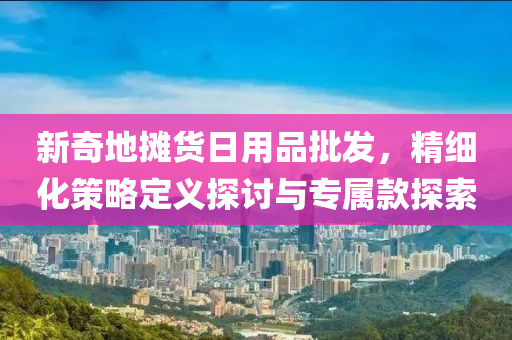 新奇地摊货日用品批发，精细化策略定义探讨与专属款探索